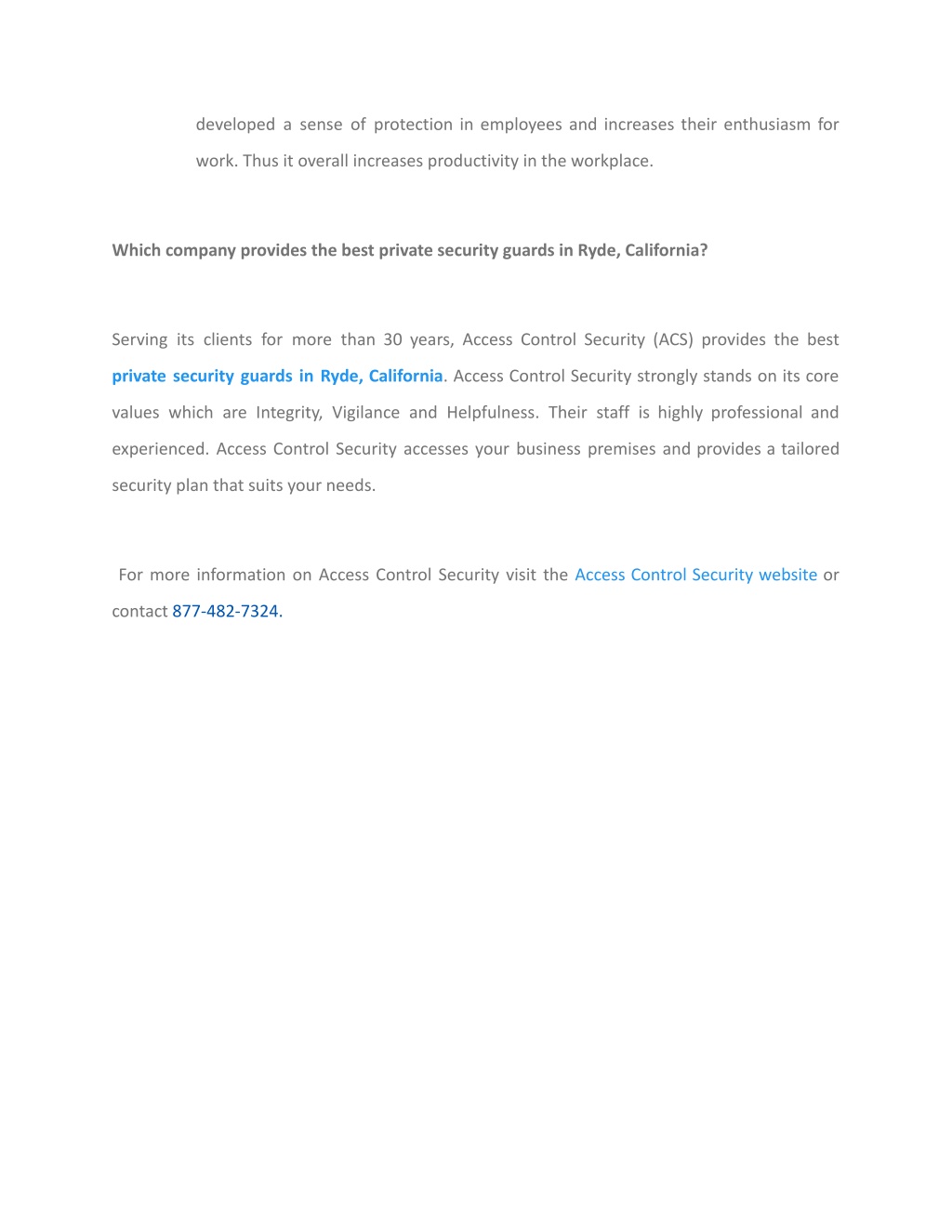 developed a sense of protection in employees and increases their enthusiasm for work. Thus it overall increases productivity in the workplace.

Which company provides the best private security guards in Ryde, California?

Serving its clients for more than 30 years, Access Control Security (ACS) provides the best private security guards in Ryde, California. Access Control Security strongly stands on its core values which are Integrity, Vigilance and Helpfulness. Their staff is highly professional and experienced. Access Control Security accesses your business premises and provides a tailored security plan that suits your needs.

For more information on Access Control Security visit the Access Control Security website or contact 877-482-7324.